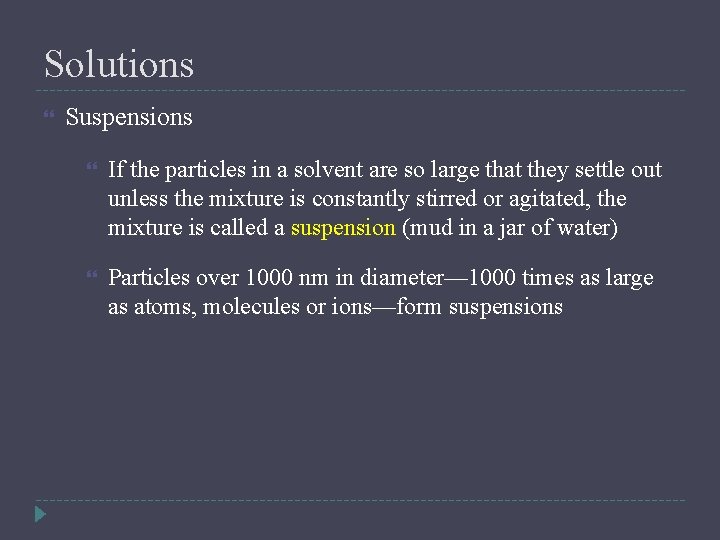 Solutions

Suspensions

If the particles in a solvent are so large that they settle out unless the mixture is constantly stirred or agitated, the mixture is called a suspension (mud in a jar of water)

Particles over 1000 nm in diameter—1000 times as large as atoms, molecules or ions—form suspensions